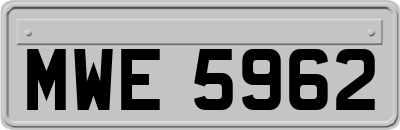 MWE 5962